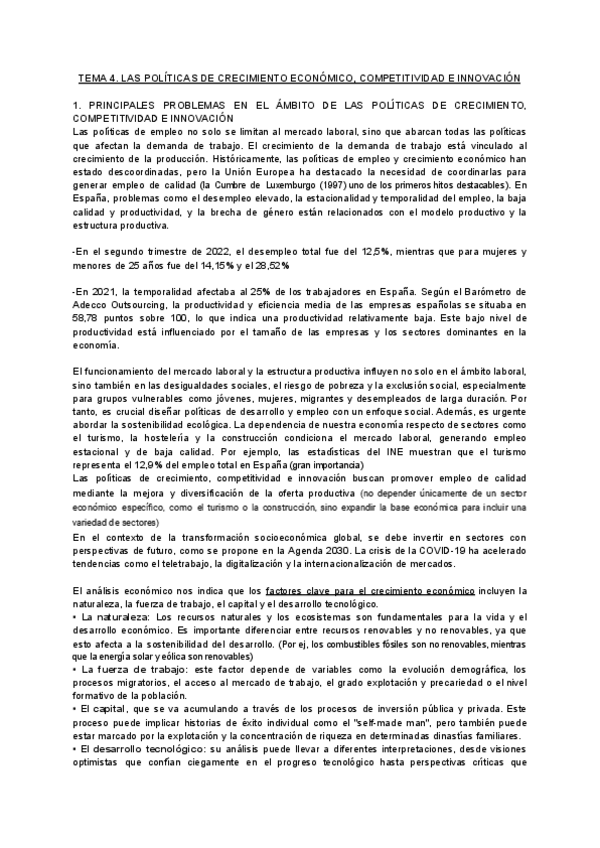 TEMA 4. LAS POLÍTICAS DE CRECIMIENTO ECONÓMICO, COMPETITIVIDAD E INNOVACIÓN

1. PRINCIPALES PROBLEMAS EN EL ÁMBITO DE LAS POLÍTICAS DE CRECIMIENTO, COMPETITIVIDAD E INNOVACIÓN
Las políticas de empleo no solo se limitan al mercado laboral, sino que abarcan todas las políticas que afectan la demanda de trabajo. El crecimiento de la demanda de trabajo está vinculado al crecimiento de la producción. Históricamente, las políticas de empleo y crecimiento económico han estado descoordinadas, pero la Unión Europea ha destacado la necesidad de coordinarlas para generar empleo de calidad (la Cumbre de Luxemburgo (1997) uno de los primeros hitos destacables). En España, problemas como el desempleo elevado, la estacionalidad y temporalidad del empleo, la baja calidad y productividad, y la brecha de género están relacionados con el modelo productivo y la estructura productiva.

-En el segundo trimestre de 2022, el desempleo total fue del 12,5%, mientras que para mujeres y menores de 25 años fue del 14,15% y el 28,52%

-En 2021, la temporalidad afectaba al 25% de los trabajadores en España. Según el Barómetro de Adecco Outsourcing, la productividad y eficiencia media de las empresas españolas se situaba en 58,78 puntos sobre 100, lo que indica una productividad relativamente baja. Este bajo nivel de productividad está influenciado por el tamaño de las empresas y los sectores dominantes en la economía.

El funcionamiento del mercado laboral y la estructura productiva influyen no solo en el ámbito laboral, sino también en las desigualdades sociales, el riesgo de pobreza y la exclusión social, especialmente para grupos vulnerables como jóvenes, mujeres, migrantes y desempleados de larga duración. Por tanto, es crucial diseñar políticas de desarrollo y empleo con un enfoque social. Además, es urgente abordar la sostenibilidad ecológica. La dependencia de nuestra economía respecto de sectores como el turismo, la hostelería y la construcción condiciona el mercado laboral, generando empleo estacional y de baja calidad. Por ejemplo, las estadísticas del INE muestran que el turismo representa el 12,9% del empleo total en España (gran importancia)
Las políticas de crecimiento, competitividad e innovación buscan promover empleo de calidad mediante la mejora y diversificación de la oferta productiva (no depender únicamente de un sector económico específico, como el turismo o la construcción, sino expandir la base económica para incluir una variedad de sectores)
En el contexto de la transformación socioeconómica global, se debe invertir en sectores con perspectivas de futuro, como se propone en la Agenda 2030. La crisis de la COVID-19 ha acelerado tendencias como el teletrabajo, la digitalización y la internacionalización de mercados.

El análisis económico nos indica que los factores clave para el crecimiento económico incluyen la naturaleza, la fuerza de trabajo, el capital y el desarrollo tecnológico.
• La naturaleza: Los recursos naturales y los ecosistemas son fundamentales para la vida y el desarrollo económico. Es importante diferenciar entre recursos renovables y no renovables, ya que esto afecta a la sostenibilidad del desarrollo. (Por ej, los combustibles fósiles son no renovables, mientras que la energía solar y eólica son renovables)
• La fuerza de trabajo: este factor depende de variables como la evolución demográfica, los procesos migratorios, el acceso al mercado de trabajo, el grado explotación y precariedad o el nivel formativo de la población.
• El capital, que se va acumulando a través de los procesos de inversión pública y privada. Este proceso puede implicar historias de éxito individual como el "self-made man", pero también puede estar marcado por la explotación y la concentración de riqueza en determinadas dinastías familiares.
• El desarrollo tecnológico: su análisis puede llevar a diferentes interpretaciones, desde visiones optimistas que confían ciegamente en el progreso tecnológico hasta perspectivas críticas que